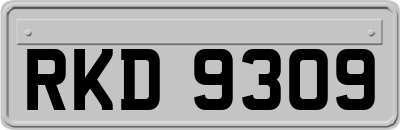 RKD 9309